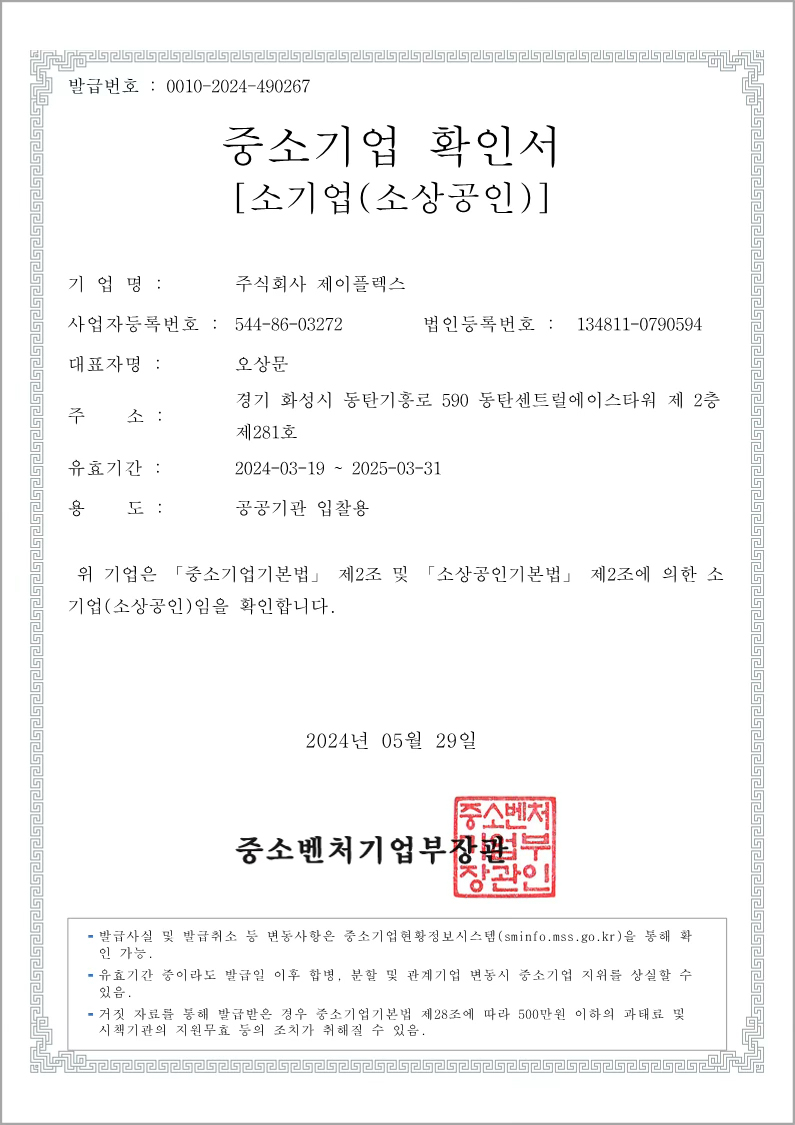 발급번호 : 0010-2024-490267

중소기업 확인서
[소기업(소상공인)]

기 업 명 : 주식회사 제이플렉스

사업자등록번호 : 544-86-03272 법인등록번호 : 134811-0790594

대표자명 : 오상문

주 소 : 경기 화성시 동탄기흥로 590 동탄센트럴에이스타워 제 2층 제281호

유효기간 : 2024-03-19 ~ 2025-03-31

용 도 : 공공기관 입찰용

위 기업은 「중소기업기본법」 제2조 및 「소상공인기본법」 제2조에 의한 소기업(소상공인)임을 확인합니다.

2024년 05월 29일

중소벤처기업부장관

중소벤처기업부장관인

- 발급사실 및 발급취소 등 변동사항은 중소기업현황정보시스템(sminfo.mss.go.kr)을 통해 확인 가능.
- 유효기간 중이라도 발급일 이후 합병, 분할 및 관계기업 변동시 중소기업 지위를 상실할 수 있음.
- 거짓 자료를 통해 발급받은 경우 중소기업기본법 제28조에 따라 500만원 이하의 과태료 및 시책기관의 지원무효 등의 조치가 취해질 수 있음.